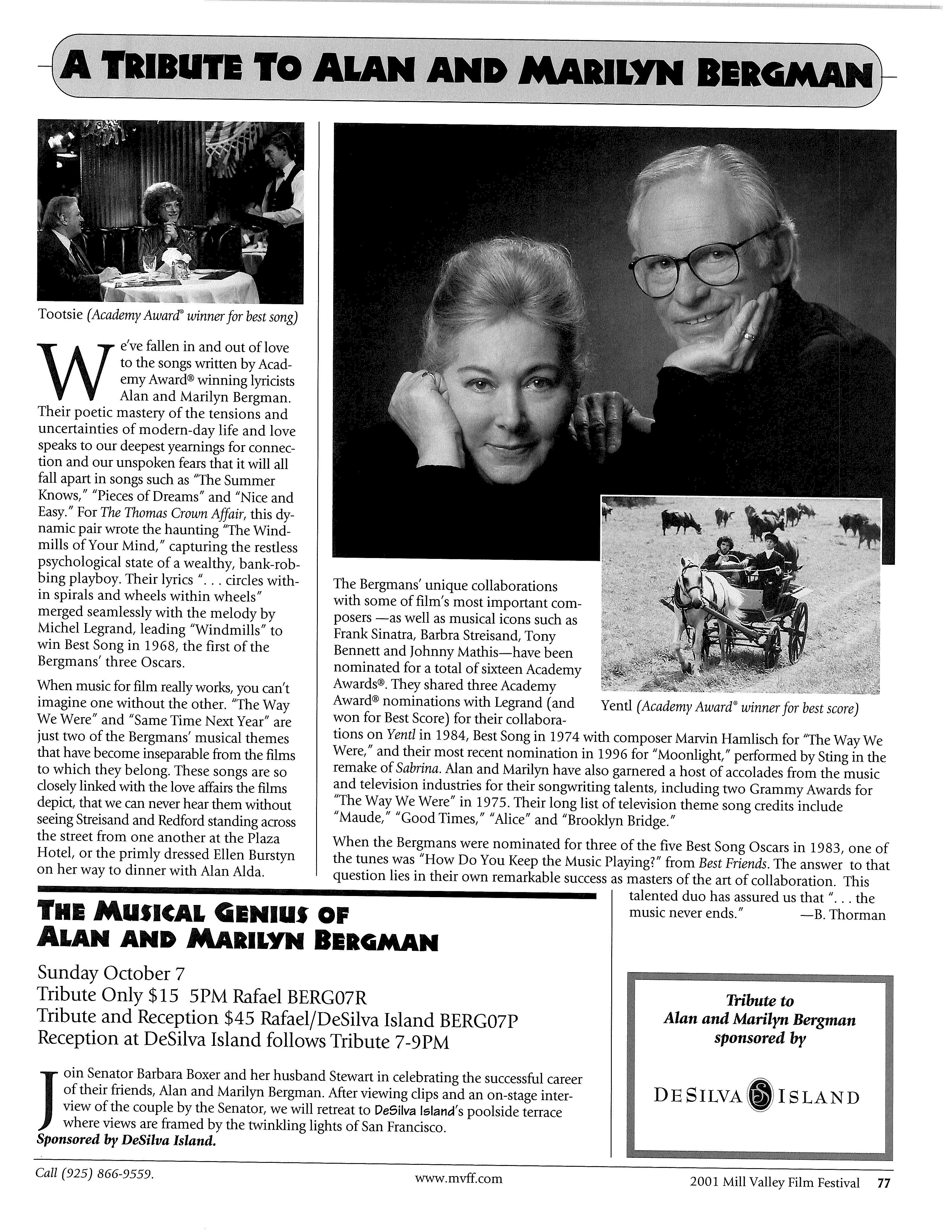 A TRIBUTE TO ALAN AND MARILYN BERGMAN

Tootsie (Academy Award® winner for best song)

We've fallen in and out of love to the songs written by Academy Award® winning lyricists Alan and Marilyn Bergman. Their poetic mastery of the tensions and uncertainties of modern-day life and love speaks to our deepest yearnings for connection and our unspoken fears that it will all fall apart in songs such as "The Summer Knows," "Pieces of Dreams" and "Nice and Easy." For The Thomas Crown Affair, this dynamic pair wrote the haunting "The Windmills of Your Mind," capturing the restless psychological state of a wealthy, bank-robbing playboy. Their lyrics ". . . circles within spirals and wheels within wheels" merged seamlessly with the melody by Michel Legrand, leading "Windmills" to win Best Song in 1968, the first of the Bergmans' three Oscars.

When music for film really works, you can't imagine one without the other. "The Way We Were" and "Same Time Next Year" are just two of the Bergmans' musical themes that have become inseparable from the films to which they belong. These songs are so closely linked with the love affairs the films depict, that we can never hear them without seeing Streisand and Redford standing across the street from one another at the Plaza Hotel, or the primly dressed Ellen Burstyn on her way to dinner with Alan Alda.

Yentl (Academy Award® winner for best score)

The Bergmans' unique collaborations with some of film's most important composers —as well as musical icons such as Frank Sinatra, Barbra Streisand, Tony Bennett and Johnny Mathis—have been nominated for a total of sixteen Academy Awards®. They shared three Academy Award® nominations with Legrand (and won for Best Score) for their collaborations on Yentl in 1984, Best Song in 1974 with composer Marvin Hamlisch for "The Way We Were," and their most recent nomination in 1996 for "Moonlight," performed by Sting in the remake of Sabrina. Alan and Marilyn have also garnered a host of accolades from the music and television industries for their songwriting talents, including two Grammy Awards for "The Way We Were" in 1975. Their long list of television theme song credits include "Maude," "Good Times," "Alice" and "Brooklyn Bridge."

When the Bergmans were nominated for three of the five Best Song Oscars in 1983, one of the tunes was "How Do You Keep the Music Playing?" from Best Friends. The answer to that question lies in their own remarkable success as masters of the art of collaboration. This talented duo has assured us that ". . . the music never ends." —B. Thorman

THE MUSICAL GENIUS OF ALAN AND MARILYN BERGMAN

Sunday October 7
Tribute Only $15 5PM Rafael BERG07R
Tribute and Reception $45 Rafael/DeSilva Island BERG07P
Reception at DeSilva Island follows Tribute 7-9PM

Join Senator Barbara Boxer and her husband Stewart in celebrating the successful career of their friends, Alan and Marilyn Bergman. After viewing clips and an on-stage interview of the couple by the Senator, we will retreat to DeSilva Island's poolside terrace where views are framed by the twinkling lights of San Francisco.
Sponsored by DeSilva Island.

Tribute to
Alan and Marilyn Bergman
sponsored by

DESILVA ISLAND

Call (925) 866-9559.
www.mvff.com
2001 Mill Valley Film Festival 77